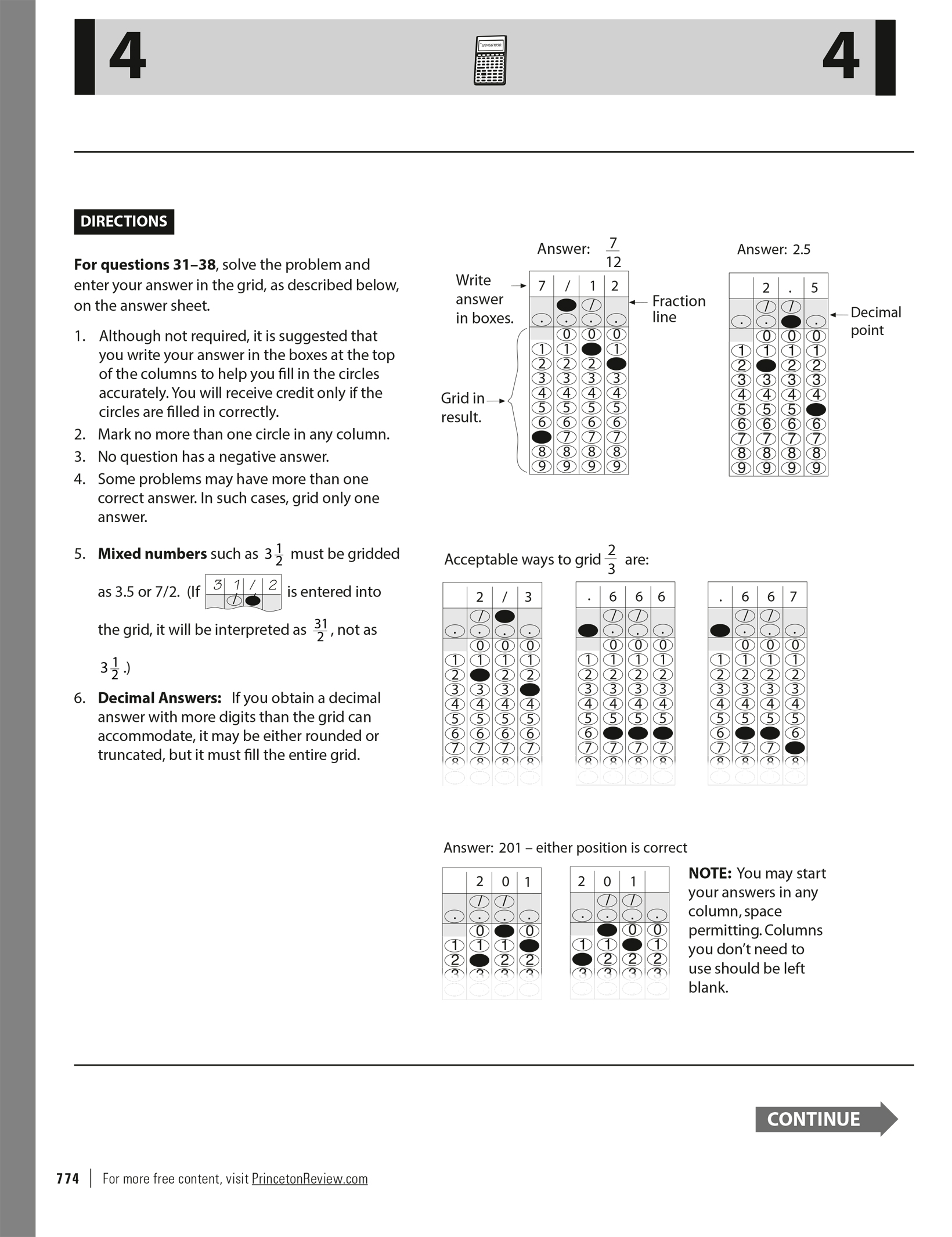 4

4

DIRECTIONS

**For questions 31–38**, solve the problem and enter your answer in the grid, as described below, on the answer sheet.

1. Although not required, it is suggested that you write your answer in the boxes at the top of the columns to help you fill in the circles accurately. You will receive credit only if the circles are filled in correctly.
2. Mark no more than one circle in any column.
3. No question has a negative answer.
4. Some problems may have more than one correct answer. In such cases, grid only one answer.
5. **Mixed numbers** such as $3\frac{1}{2}$ must be gridded as 3.5 or 7/2. (If 3 1 / 2 is entered into the grid, it will be interpreted as $\frac{31}{2}$, not as $3\frac{1}{2}$.)
6. **Decimal Answers:** If you obtain a decimal answer with more digits than the grid can accommodate, it may be either rounded or truncated, but it must fill the entire grid.

Answer: $\frac{7}{12}$

Write answer in boxes.

7 / 1 2

Fraction line

Grid in result.

Answer: 2.5

2 . 5

Decimal point

Acceptable ways to grid $\frac{2}{3}$ are:

2 / 3

. 6 6 6

. 6 6 7

Answer: 201 – either position is correct

2 0 1

2 0 1

**NOTE:** You may start your answers in any column, space permitting. Columns you don't need to use should be left blank.

CONTINUE

774 | For more free content, visit PrincetonReview.com